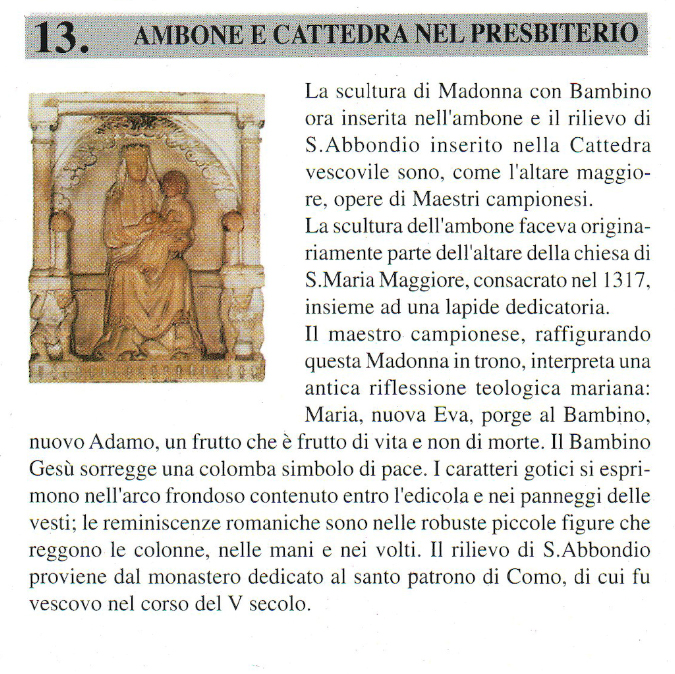 13. AMBONE E CATTEDRA NEL PRESBITERIO

La scultura di Madonna con Bambino ora inserita nell'ambone e il rilievo di S.Abbondio inserito nella Cattedra vescovile sono, come l'altare maggiore, opere di Maestri campionesi.
La scultura dell'ambone faceva originariamente parte dell'altare della chiesa di S.Maria Maggiore, consacrato nel 1317, insieme ad una lapide dedicatoria.
Il maestro campionese, raffigurando questa Madonna in trono, interpreta una antica riflessione teologica mariana: Maria, nuova Eva, porge al Bambino, nuovo Adamo, un frutto che è frutto di vita e non di morte. Il Bambino Gesù sorregge una colomba simbolo di pace. I caratteri gotici si esprimono nell'arco frondoso contenuto entro l'edicola e nei panneggi delle vesti; le reminiscenze romaniche sono nelle robuste piccole figure che reggono le colonne, nelle mani e nei volti. Il rilievo di S.Abbondio proviene dal monastero dedicato al santo patrono di Como, di cui fu vescovo nel corso del V secolo.